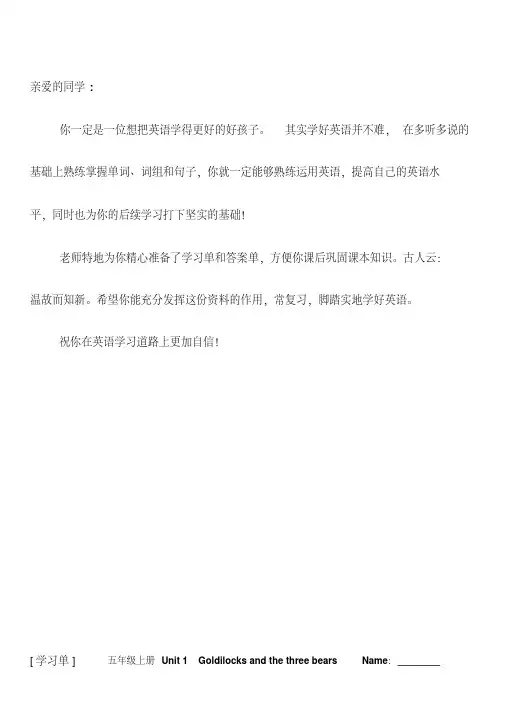 亲爱的同学：

你一定是一位想把英语学得更好的好孩子。 其实学好英语并不难， 在多听多说的基础上熟练掌握单词、词组和句子，你就一定能够熟练运用英语，提高自己的英语水平，同时也为你的后续学习打下坚实的基础!

老师特地为你精心准备了学习单和答案单，方便你课后巩固课本知识。古人云：温故而知新。希望你能充分发挥这份资料的作用，常复习，脚踏实地学好英语。

祝你在英语学习道路上更加自信!

[学习单] 五年级上册 Unit 1 Goldilocks and the three bears Name: ________